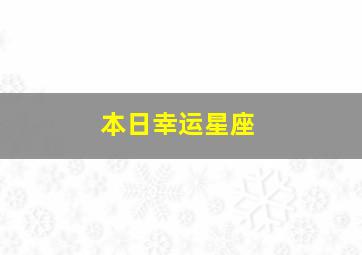 本日幸运星座